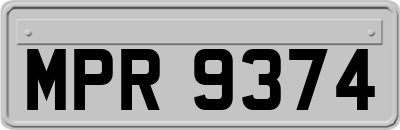 MPR 9374